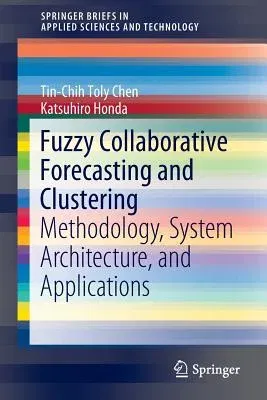 SPRINGER BRIEFS IN
APPLIED SCIENCES AND TECHNOLOGY

Tin-Chih Toly Chen
Katsuhiro Honda

Fuzzy Collaborative Forecasting and Clustering
Methodology, System Architecture, and Applications

Springer